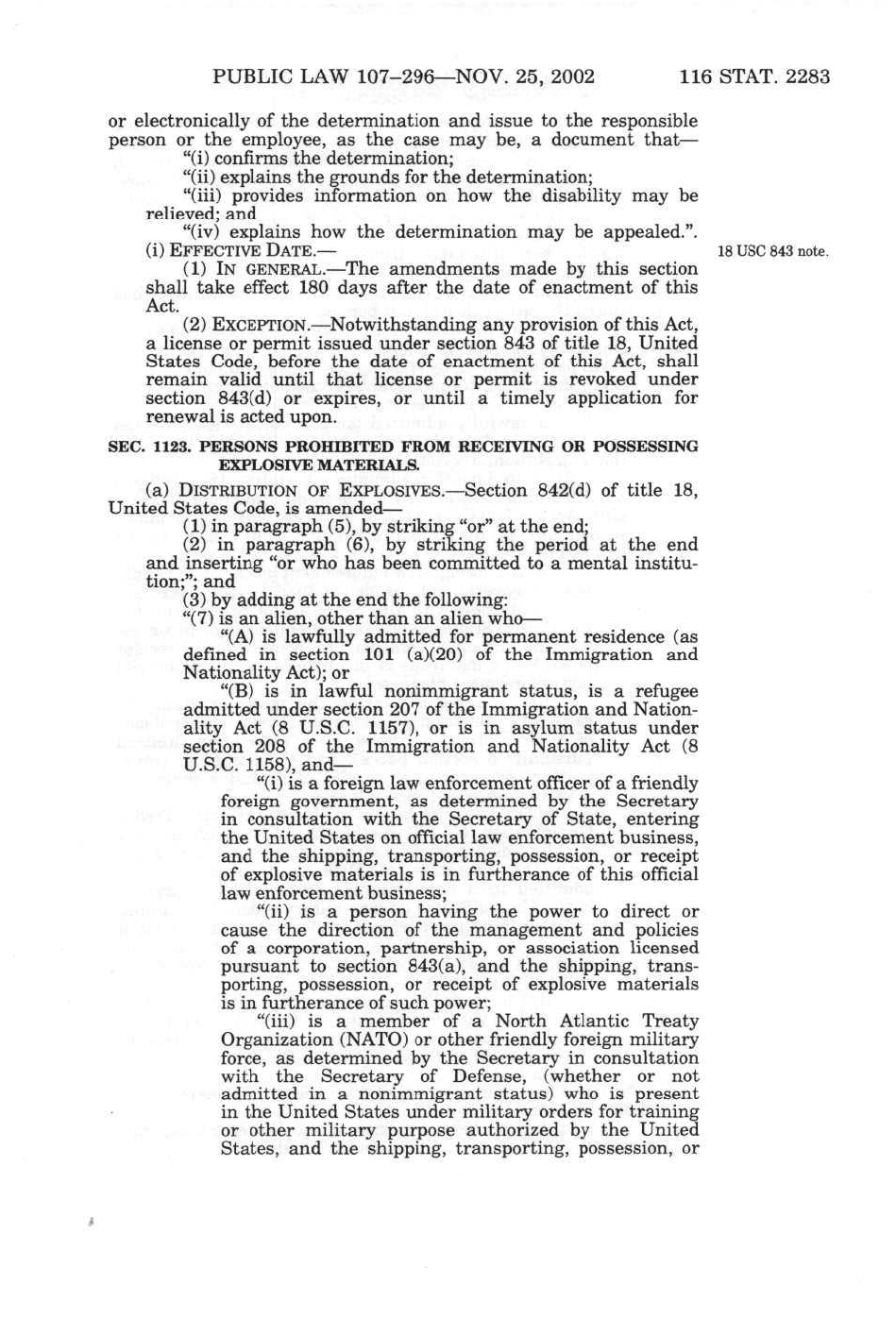 PUBLIC LAW 107–296—NOV. 25, 2002 116 STAT. 2283

or electronically of the determination and issue to the responsible person or the employee, as the case may be, a document that—

"(i) confirms the determination;

"(ii) explains the grounds for the determination;

"(iii) provides information on how the disability may be relieved; and

"(iv) explains how the determination may be appealed.".

(i) EFFECTIVE DATE.—

18 USC 843 note.

(1) IN GENERAL.—The amendments made by this section shall take effect 180 days after the date of enactment of this Act.

(2) EXCEPTION.—Notwithstanding any provision of this Act, a license or permit issued under section 843 of title 18, United States Code, before the date of enactment of this Act, shall remain valid until that license or permit is revoked under section 843(d) or expires, or until a timely application for renewal is acted upon.

SEC. 1123. PERSONS PROHIBITED FROM RECEIVING OR POSSESSING EXPLOSIVE MATERIALS.

(a) DISTRIBUTION OF EXPLOSIVES.—Section 842(d) of title 18, United States Code, is amended—

(1) in paragraph (5), by striking "or" at the end;

(2) in paragraph (6), by striking the period at the end and inserting "or who has been committed to a mental institution;"; and

(3) by adding at the end the following:

"(7) is an alien, other than an alien who—

"(A) is lawfully admitted for permanent residence (as defined in section 101 (a)(20) of the Immigration and Nationality Act); or

"(B) is in lawful nonimmigrant status, is a refugee admitted under section 207 of the Immigration and Nationality Act (8 U.S.C. 1157), or is in asylum status under section 208 of the Immigration and Nationality Act (8 U.S.C. 1158), and—

"(i) is a foreign law enforcement officer of a friendly foreign government, as determined by the Secretary in consultation with the Secretary of State, entering the United States on official law enforcement business, and the shipping, transporting, possession, or receipt of explosive materials is in furtherance of this official law enforcement business;

"(ii) is a person having the power to direct or cause the direction of the management and policies of a corporation, partnership, or association licensed pursuant to section 843(a), and the shipping, transporting, possession, or receipt of explosive materials is in furtherance of such power;

"(iii) is a member of a North Atlantic Treaty Organization (NATO) or other friendly foreign military force, as determined by the Secretary in consultation with the Secretary of Defense, (whether or not admitted in a nonimmigrant status) who is present in the United States under military orders for training or other military purpose authorized by the United States, and the shipping, transporting, possession, or